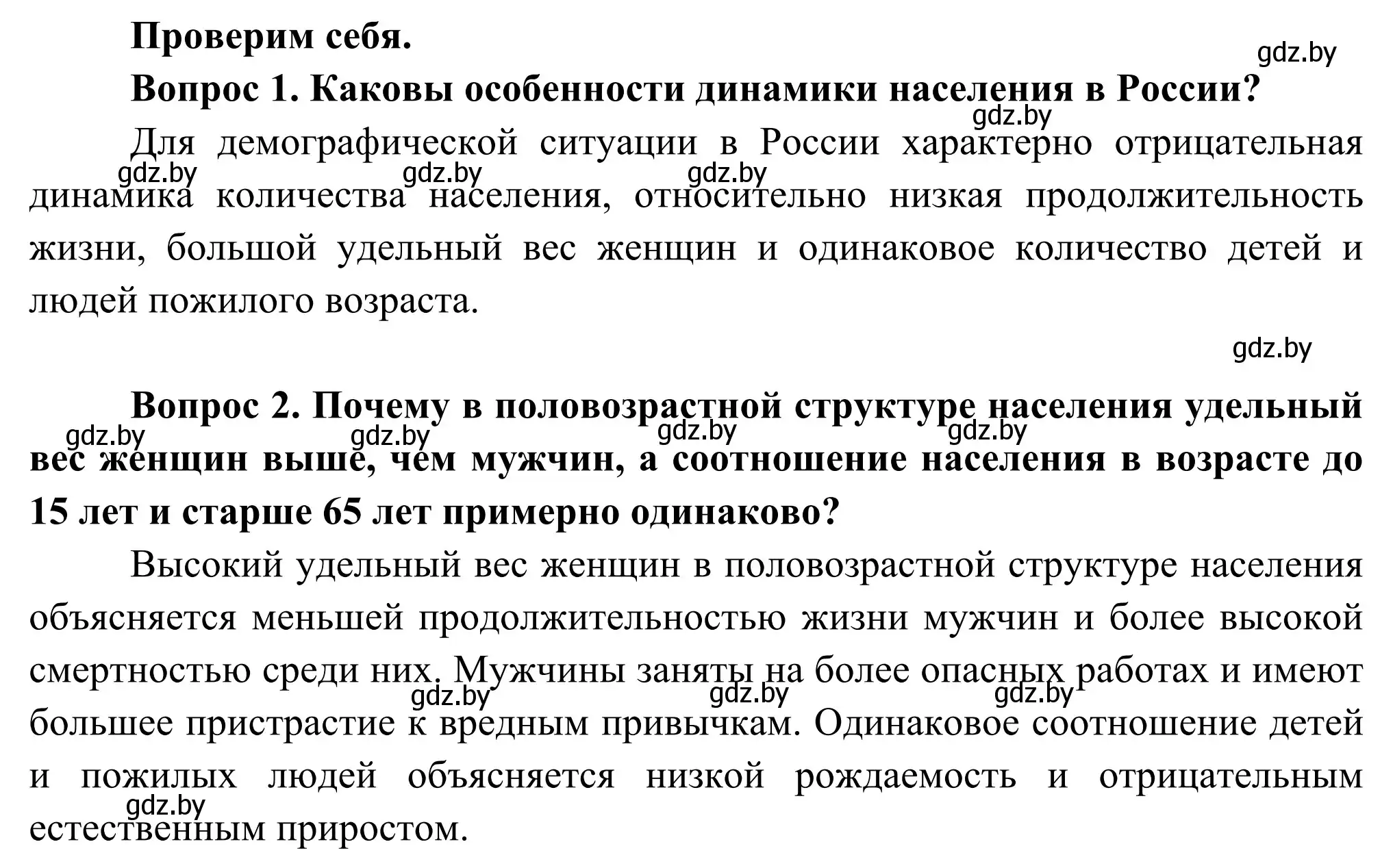 Проверим себя.

gdz.by

Вопрос 1. Каковы особенности динамики населения в России?

gdz.by

Для демографической ситуации в России характерно отрицательная динамика количества населения, относительно низкая продолжительность жизни, большой удельный вес женщин и одинаковое количество детей и людей пожилого возраста.

gdz.by gdz.by gdz.by

gdz.by

Вопрос 2. Почему в половозрастной структуре населения удельный вес женщин выше, чем мужчин, а соотношение населения в возрасте до 15 лет и старше 65 лет примерно одинаково?

gdz.by gdz.by gdz.by gdz.by

Высокий удельный вес женщин в половозрастной структуре населения объясняется меньшей продолжительностью жизни мужчин и более высокой смертностью среди них. Мужчины заняты на более опасных работах и имеют большее пристрастие к вредным привычкам. Одинаковое соотношение детей и пожилых людей объясняется низкой рождаемость и отрицательным естественным приростом.

gdz.by gdz.by gdz.by gdz.by